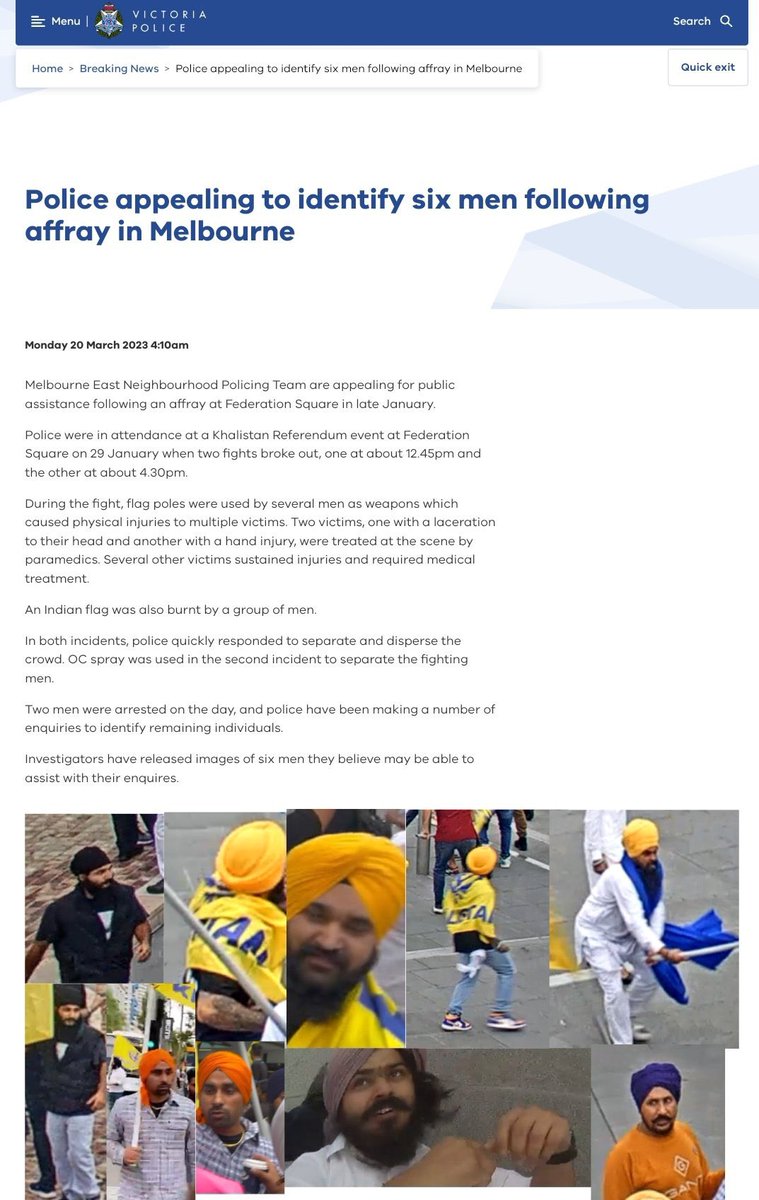 Menu | VICTORIA POLICE

Search

Home > Breaking News > Police appealing to identify six men following affray in Melbourne

Quick exit

Police appealing to identify six men following affray in Melbourne

Monday 20 March 2023 4:10am

Melbourne East Neighbourhood Policing Team are appealing for public assistance following an affray at Federation Square in late January.

Police were in attendance at a Khalistan Referendum event at Federation Square on 29 January when two fights broke out, one at about 12.45pm and the other at about 4.30pm.

During the fight, flag poles were used by several men as weapons which caused physical injuries to multiple victims. Two victims, one with a laceration to their head and another with a hand injury, were treated at the scene by paramedics. Several other victims sustained injuries and required medical treatment.

An Indian flag was also burnt by a group of men.

In both incidents, police quickly responded to separate and disperse the crowd. OC spray was used in the second incident to separate the fighting men.

Two men were arrested on the day, and police have been making a number of enquiries to identify remaining individuals.

Investigators have released images of six men they believe may be able to assist with their enquires.